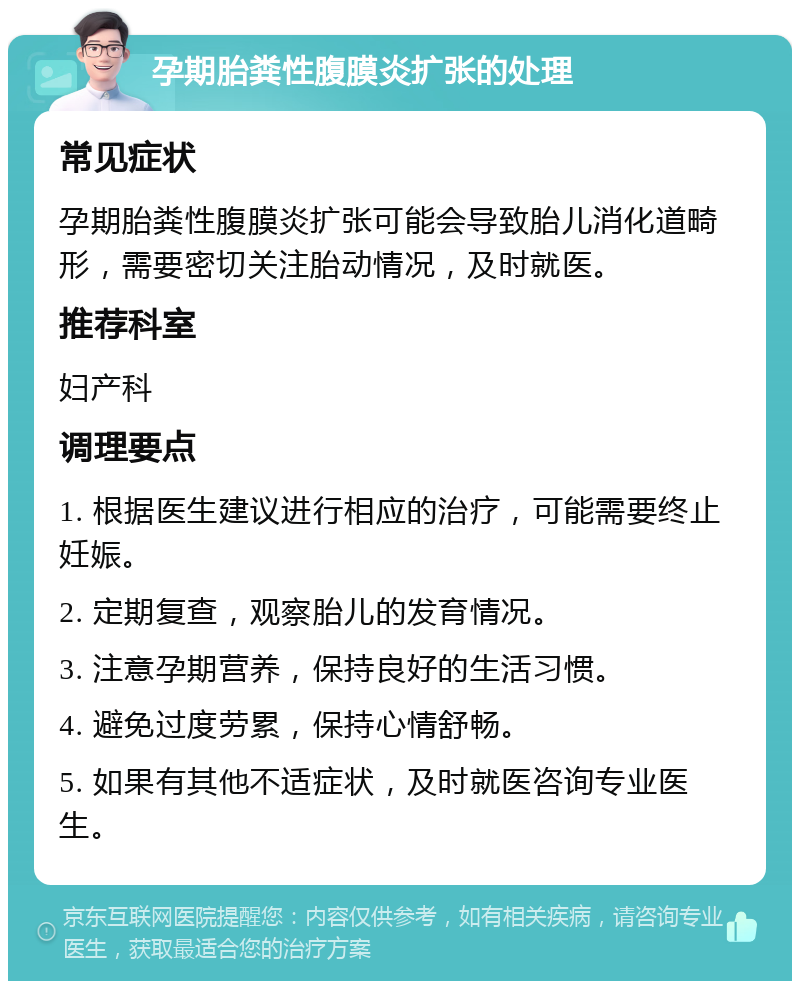 孕期胎粪性腹膜炎扩张的处理

常见症状

孕期胎粪性腹膜炎扩张可能会导致胎儿消化道畸形，需要密切关注胎动情况，及时就医。

推荐科室

妇产科

调理要点

1. 根据医生建议进行相应的治疗，可能需要终止妊娠。

2. 定期复查，观察胎儿的发育情况。

3. 注意孕期营养，保持良好的生活习惯。

4. 避免过度劳累，保持心情舒畅。

5. 如果有其他不适症状，及时就医咨询专业医生。

京东互联网医院提醒您：内容仅供参考，如有相关疾病，请咨询专业医生，获取最适合您的治疗方案